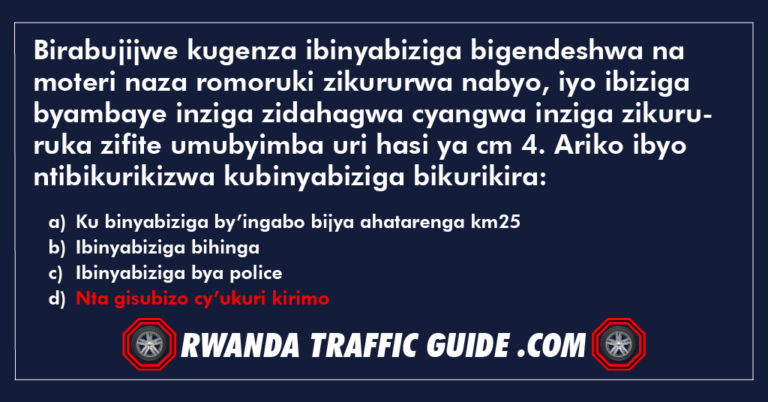 Birabujijwe kugenza ibinyabiziga bigendeshwa na moteri naza romoruki zikururwa nabyo, iyo ibiziga byambaye inziga zidahagwa cyangwa inziga zikururuka zifite umubyimba uri hasi ya cm 4. Ariko ibyo ntibikurikizwa kubinyabiziga bikurikira:

a) Ku binyabiziga by'ingabo bijya ahatarenga km25
b) Ibinyabiziga bihinga
c) Ibinyabiziga bya police
d) Nta gisubizo cy'ukuri kirimo

RWANDA TRAFFIC GUIDE .COM